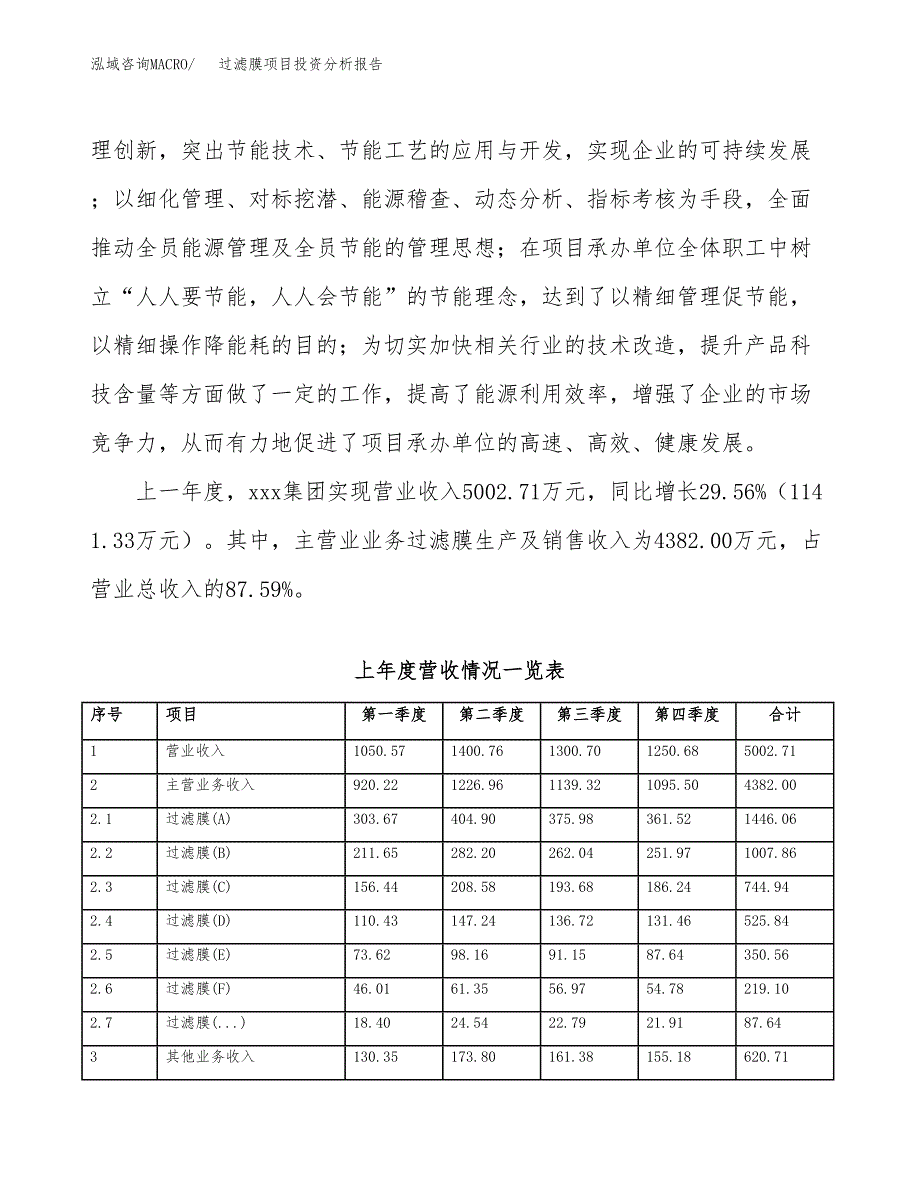 泓域咨询MACRO/　过滤膜项目投资分析报告

理创新，突出节能技术、节能工艺的应用与开发，实现企业的可持续发展；以细化管理、对标挖潜、能源稽查、动态分析、指标考核为手段，全面推动全员能源管理及全员节能的管理思想；在项目承办单位全体职工中树立“人人要节能，人人会节能”的节能理念，达到了以精细管理促节能，以精细操作降能耗的目的；为切实加快相关行业的技术改造，提升产品科技含量等方面做了一定的工作，提高了能源利用效率，增强了企业的市场竞争力，从而有力地促进了项目承办单位的高速、高效、健康发展。

上一年度，xxx集团实现营业收入5002.71万元，同比增长29.56%（1141.33万元）。其中，主营业业务过滤膜生产及销售收入为4382.00万元，占营业总收入的87.59%。

上年度营收情况一览表

| 序号 | 项目 | 第一季度 | 第二季度 | 第三季度 | 第四季度 | 合计 |
|---|---|---|---|---|---|---|
| 1 | 营业收入 | 1050.57 | 1400.76 | 1300.70 | 1250.68 | 5002.71 |
| 2 | 主营业务收入 | 920.22 | 1226.96 | 1139.32 | 1095.50 | 4382.00 |
| 2.1 | 过滤膜(A) | 303.67 | 404.90 | 375.98 | 361.52 | 1446.06 |
| 2.2 | 过滤膜(B) | 211.65 | 282.20 | 262.04 | 251.97 | 1007.86 |
| 2.3 | 过滤膜(C) | 156.44 | 208.58 | 193.68 | 186.24 | 744.94 |
| 2.4 | 过滤膜(D) | 110.43 | 147.24 | 136.72 | 131.46 | 525.84 |
| 2.5 | 过滤膜(E) | 73.62 | 98.16 | 91.15 | 87.64 | 350.56 |
| 2.6 | 过滤膜(F) | 46.01 | 61.35 | 56.97 | 54.78 | 219.10 |
| 2.7 | 过滤膜(...) | 18.40 | 24.54 | 22.79 | 21.91 | 87.64 |
| 3 | 其他业务收入 | 130.35 | 173.80 | 161.38 | 155.18 | 620.71 |